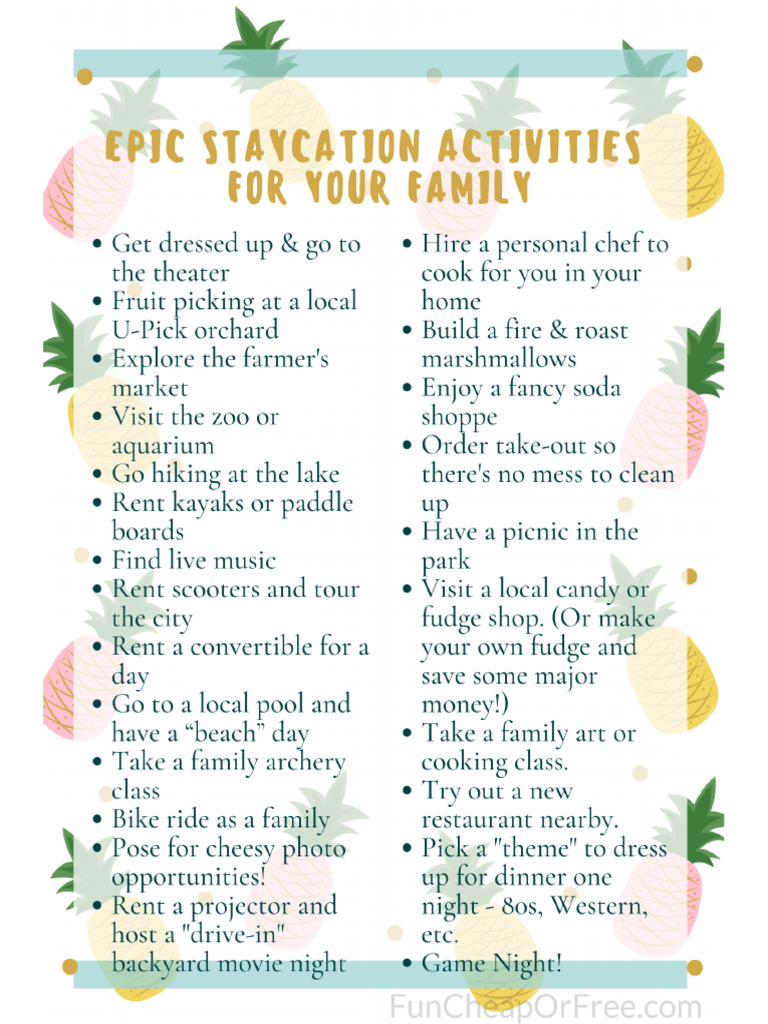 EPIC STAYCATION ACTIVITIES FOR YOUR FAMILY

• Get dressed up & go to the theater
• Fruit picking at a local U-Pick orchard
• Explore the farmer's market
• Visit the zoo or aquarium
• Go hiking at the lake
• Rent kayaks or paddle boards
• Find live music
• Rent scooters and tour the city
• Rent a convertible for a day
• Go to a local pool and have a “beach” day
• Take a family archery class
• Bike ride as a family
• Pose for cheesy photo opportunities!
• Rent a projector and host a "drive-in" backyard movie night

• Hire a personal chef to cook for you in your home
• Build a fire & roast marshmallows
• Enjoy a fancy soda shoppe
• Order take-out so there's no mess to clean up
• Have a picnic in the park
• Visit a local candy or fudge shop. (Or make your own fudge and save some major money!)
• Take a family art or cooking class.
• Try out a new restaurant nearby.
• Pick a "theme" to dress up for dinner one night - 80s, Western, etc.
• Game Night!

FunCheapOrFree.com